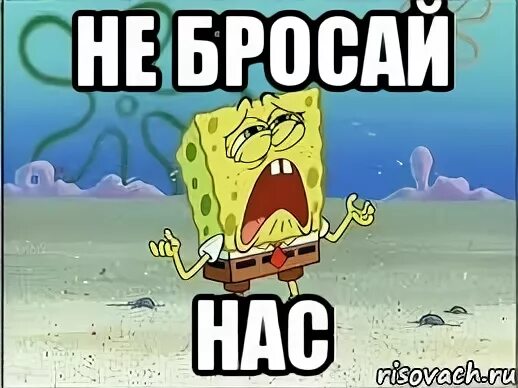 НЕ БРОСАЙ

НАС

risovach.ru